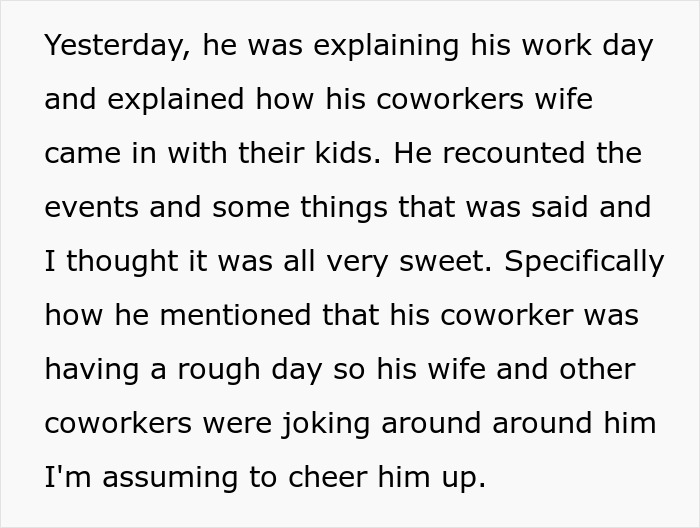 Yesterday, he was explaining his work day and explained how his coworkers wife came in with their kids. He recounted the events and some things that was said and I thought it was all very sweet. Specifically how he mentioned that his coworker was having a rough day so his wife and other coworkers were joking around around him I'm assuming to cheer him up.